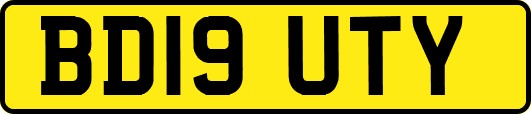 BD19 UTY